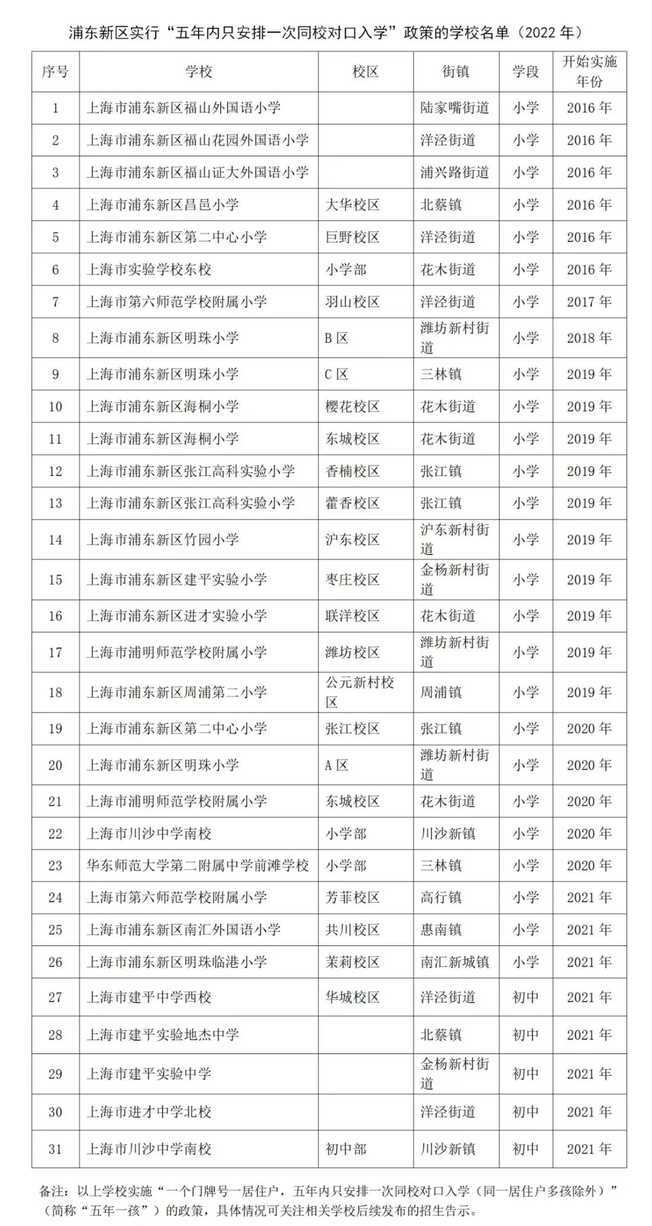 浦东新区实行“五年内只安排一次同校对口入学”政策的学校名单（2022 年）

| 序号 | 学校 | 校区 | 街镇 | 学段 | 开始实施年份 |
|---|---|---|---|---|---|
| 1 | 上海市浦东新区福山外国语小学 | | 陆家嘴街道 | 小学 | 2016 年 |
| 2 | 上海市浦东新区福山花园外国语小学 | | 洋泾街道 | 小学 | 2016 年 |
| 3 | 上海市浦东新区福山证大外国语小学 | | 浦兴路街道 | 小学 | 2016 年 |
| 4 | 上海市浦东新区昌邑小学 | 大华校区 | 北蔡镇 | 小学 | 2016 年 |
| 5 | 上海市浦东新区第二中心小学 | 巨野校区 | 洋泾街道 | 小学 | 2016 年 |
| 6 | 上海市实验学校东校 | 小学部 | 花木街道 | 小学 | 2016 年 |
| 7 | 上海市第六师范学校附属小学 | 羽山校区 | 洋泾街道 | 小学 | 2017 年 |
| 8 | 上海市浦东新区明珠小学 | B 区 | 潍坊新村街道 | 小学 | 2018 年 |
| 9 | 上海市浦东新区明珠小学 | C 区 | 三林镇 | 小学 | 2019 年 |
| 10 | 上海市浦东新区海桐小学 | 樱花校区 | 花木街道 | 小学 | 2019 年 |
| 11 | 上海市浦东新区海桐小学 | 东城校区 | 花木街道 | 小学 | 2019 年 |
| 12 | 上海市浦东新区张江高科实验小学 | 香楠校区 | 张江镇 | 小学 | 2019 年 |
| 13 | 上海市浦东新区张江高科实验小学 | 藿香校区 | 张江镇 | 小学 | 2019 年 |
| 14 | 上海市浦东新区竹园小学 | 沪东校区 | 沪东新村街道 | 小学 | 2019 年 |
| 15 | 上海市浦东新区建平实验小学 | 枣庄校区 | 金杨新村街道 | 小学 | 2019 年 |
| 16 | 上海市浦东新区进才实验小学 | 联洋校区 | 花木街道 | 小学 | 2019 年 |
| 17 | 上海市浦明师范学校附属小学 | 潍坊校区 | 潍坊新村街道 | 小学 | 2019 年 |
| 18 | 上海市浦东新区周浦第二小学 | 公元新村校区 | 周浦镇 | 小学 | 2019 年 |
| 19 | 上海市浦东新区第二中心小学 | 张江校区 | 张江镇 | 小学 | 2020 年 |
| 20 | 上海市浦东新区明珠小学 | A 区 | 潍坊新村街道 | 小学 | 2020 年 |
| 21 | 上海市浦明师范学校附属小学 | 东城校区 | 花木街道 | 小学 | 2020 年 |
| 22 | 上海市川沙中学南校 | 小学部 | 川沙新镇 | 小学 | 2020 年 |
| 23 | 华东师范大学第二附属中学前滩学校 | 小学部 | 三林镇 | 小学 | 2020 年 |
| 24 | 上海市第六师范学校附属小学 | 芳菲校区 | 高行镇 | 小学 | 2021 年 |
| 25 | 上海市浦东新区南汇外国语小学 | 共川校区 | 惠南镇 | 小学 | 2021 年 |
| 26 | 上海市浦东新区明珠临港小学 | 茉莉校区 | 南汇新城镇 | 小学 | 2021 年 |
| 27 | 上海市建平中学西校 | 华城校区 | 洋泾街道 | 初中 | 2021 年 |
| 28 | 上海市建平实验地杰中学 | | 北蔡镇 | 初中 | 2021 年 |
| 29 | 上海市建平实验中学 | | 金杨新村街道 | 初中 | 2021 年 |
| 30 | 上海市进才中学北校 | | 洋泾街道 | 初中 | 2021 年 |
| 31 | 上海市川沙中学南校 | 初中部 | 川沙新镇 | 初中 | 2021 年 |

备注：以上学校实施“一个门牌号一居住户，五年内只安排一次同校对口入学（同一居住户多孩除外）”（简称“五年一孩”）的政策，具体情况可关注相关学校后续发布的招生告示。